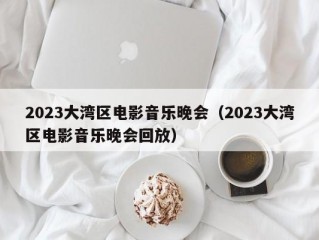 2023大湾区电影音乐晚会（2023大湾区电影音乐晚会回放）